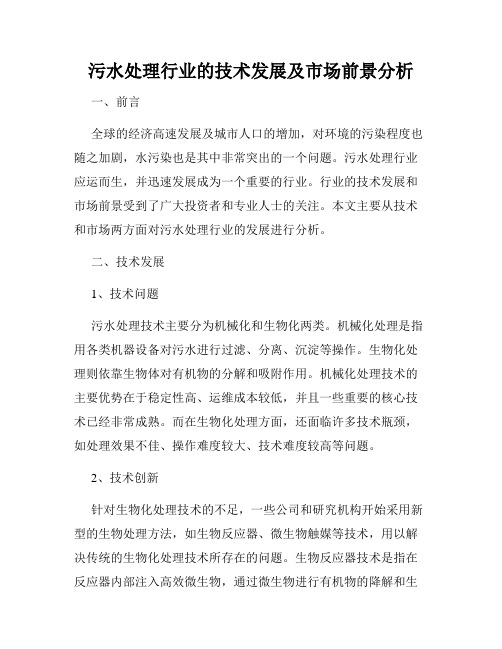 污水处理行业的技术发展及市场前景分析

一、前言

全球的经济高速发展及城市人口的增加，对环境的污染程度也随之加剧，水污染也是其中非常突出的一个问题。污水处理行业应运而生，并迅速发展成为一个重要的行业。行业的技术发展和市场前景受到了广大投资者和专业人士的关注。本文主要从技术和市场两方面对污水处理行业的发展进行分析。

二、技术发展

1、技术问题

污水处理技术主要分为机械化和生物化两类。机械化处理是指用各类机器设备对污水进行过滤、分离、沉淀等操作。生物化处理则依靠生物体对有机物的分解和吸附作用。机械化处理技术的主要优势在于稳定性高、运维成本较低，并且一些重要的核心技术已经非常成熟。而在生物化处理方面，还面临许多技术瓶颈，如处理效果不佳、操作难度较大、技术难度较高等问题。

2、技术创新

针对生物化处理技术的不足，一些公司和研究机构开始采用新型的生物处理方法，如生物反应器、微生物触媒等技术，用以解决传统的生物化处理技术所存在的问题。生物反应器技术是指在反应器内部注入高效微生物，通过微生物进行有机物的降解和生